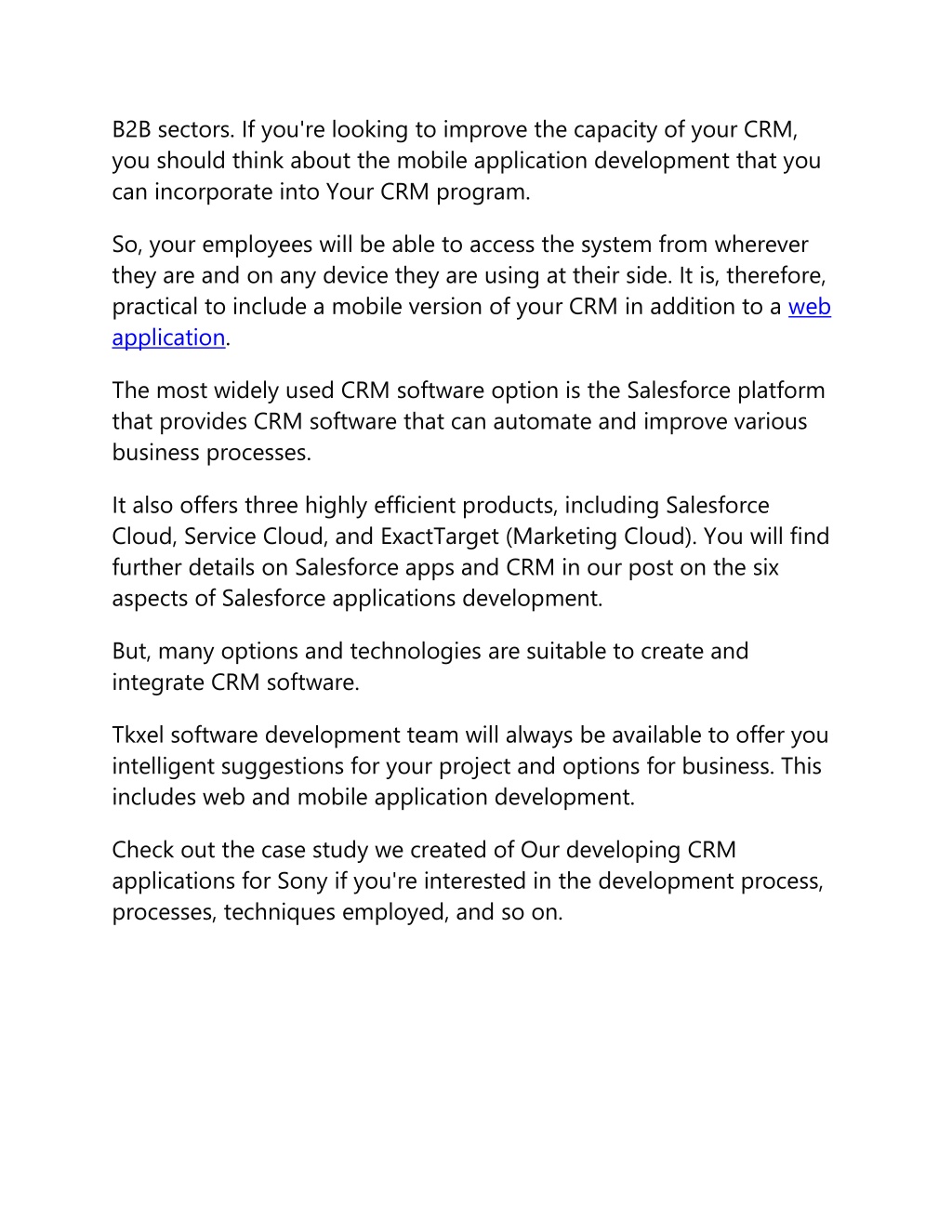 B2B sectors. If you're looking to improve the capacity of your CRM, you should think about the mobile application development that you can incorporate into Your CRM program.

So, your employees will be able to access the system from wherever they are and on any device they are using at their side. It is, therefore, practical to include a mobile version of your CRM in addition to a web application.

The most widely used CRM software option is the Salesforce platform that provides CRM software that can automate and improve various business processes.

It also offers three highly efficient products, including Salesforce Cloud, Service Cloud, and ExactTarget (Marketing Cloud). You will find further details on Salesforce apps and CRM in our post on the six aspects of Salesforce applications development.

But, many options and technologies are suitable to create and integrate CRM software.

Tkxel software development team will always be available to offer you intelligent suggestions for your project and options for business. This includes web and mobile application development.

Check out the case study we created of Our developing CRM applications for Sony if you're interested in the development process, processes, techniques employed, and so on.